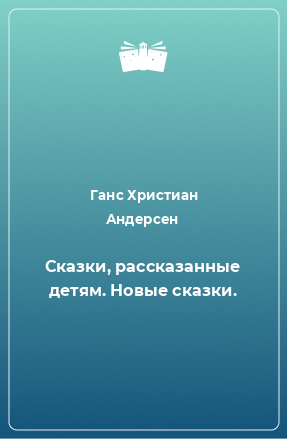 Ганс Христиан Андерсен

Сказки, рассказанные детям. Новые сказки.